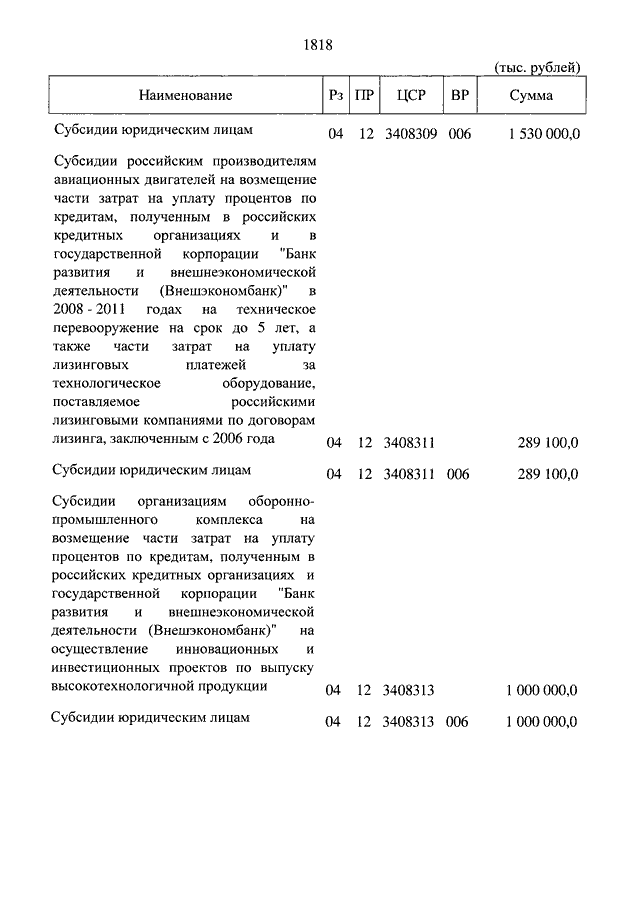 1818

(тыс. рублей)

| Наименование | Рз | ПР | ЦСР | ВР | Сумма |
|---|---|---|---|---|---|
| Субсидии юридическим лицам | 04 | 12 | 3408309 | 006 | 1 530 000,0 |
| Субсидии российским производителям авиационных двигателей на возмещение части затрат на уплату процентов по кредитам, полученным в российских кредитных организациях и в государственной корпорации "Банк развития и внешнеэкономической деятельности (Внешэкономбанк)" в 2008 - 2011 годах на техническое перевооружение на срок до 5 лет, а также части затрат на уплату лизинговых платежей за технологическое оборудование, поставляемое российскими лизинговыми компаниями по договорам лизинга, заключенным с 2006 года | 04 | 12 | 3408311 | | 289 100,0 |
| Субсидии юридическим лицам | 04 | 12 | 3408311 | 006 | 289 100,0 |
| Субсидии организациям оборонно-промышленного комплекса на возмещение части затрат на уплату процентов по кредитам, полученным в российских кредитных организациях и государственной корпорации "Банк развития и внешнеэкономической деятельности (Внешэкономбанк)" на осуществление инновационных и инвестиционных проектов по выпуску высокотехнологичной продукции | 04 | 12 | 3408313 | | 1 000 000,0 |
| Субсидии юридическим лицам | 04 | 12 | 3408313 | 006 | 1 000 000,0 |